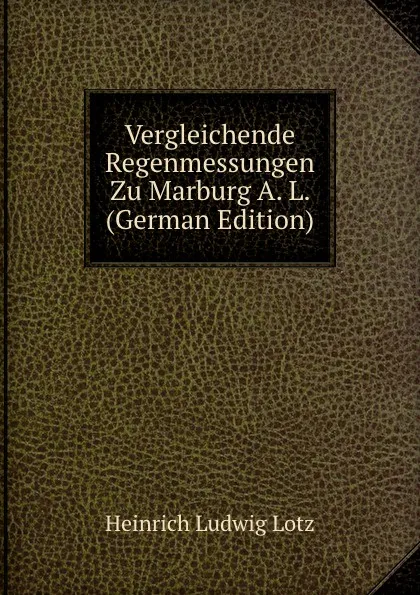 Vergleichende Regenmessungen Zu Marburg A. L. (German Edition)

Heinrich Ludwig Lotz